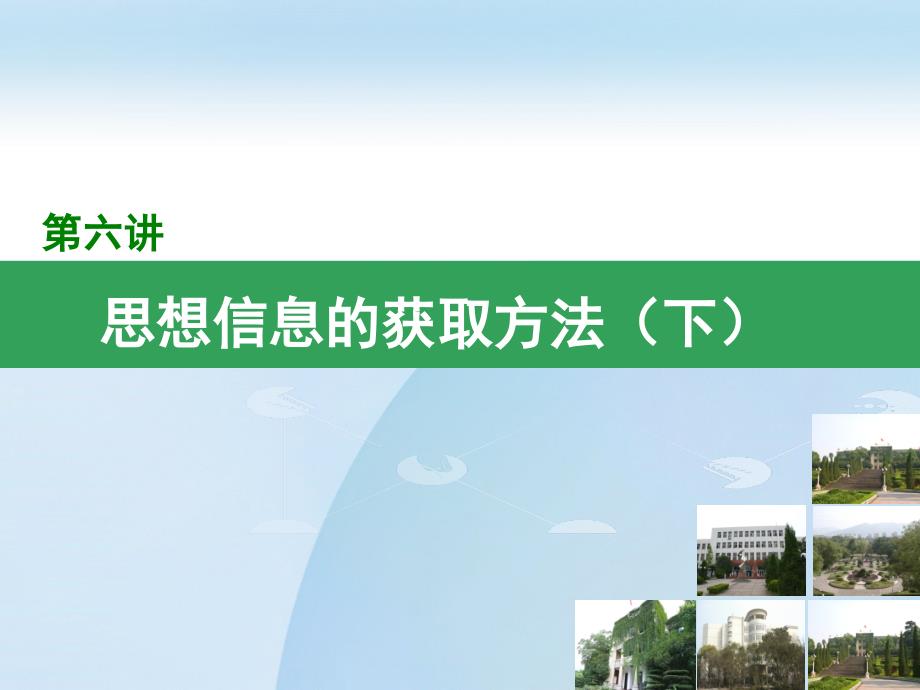 第六讲

思想信息的获取方法（下）